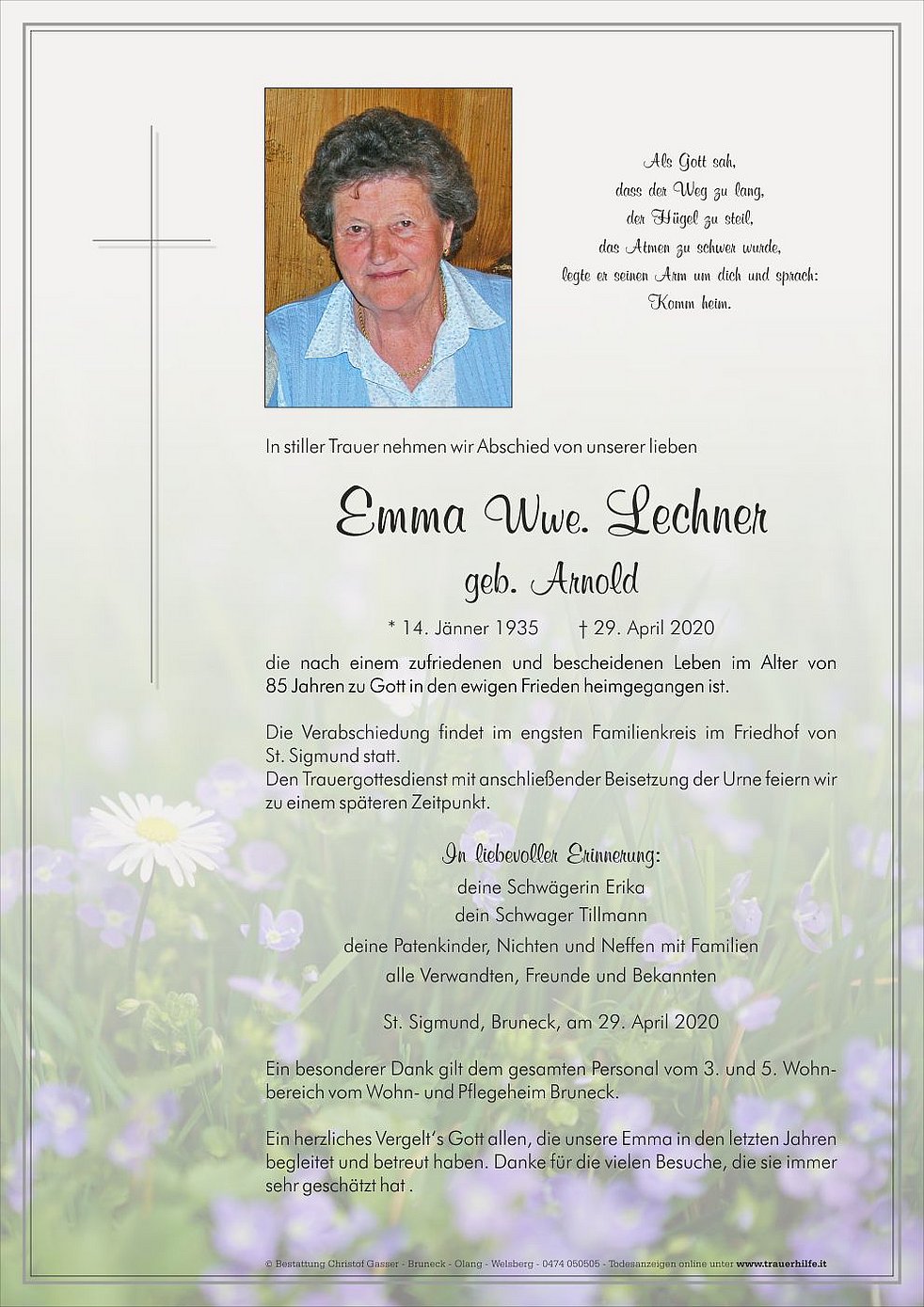 Als Gott sah,
dass der Weg zu lang,
der Hügel zu steil,
das Atmen zu schwer wurde,
legte er seinen Arm um dich und sprach:
Komm heim.

In stiller Trauer nehmen wir Abschied von unserer lieben

Emma Wwe. Lechner
geb. Arnold

* 14. Jänner 1935 † 29. April 2020

die nach einem zufriedenen und bescheidenen Leben im Alter von 85 Jahren zu Gott in den ewigen Frieden heimgegangen ist.

Die Verabschiedung findet im engsten Familienkreis im Friedhof von St. Sigmund statt.
Den Trauergottesdienst mit anschließender Beisetzung der Urne feiern wir zu einem späteren Zeitpunkt.

In liebevoller Erinnerung:
deine Schwägerin Erika
dein Schwager Tillmann
deine Patenkinder, Nichten und Neffen mit Familien
alle Verwandten, Freunde und Bekannten

St. Sigmund, Bruneck, am 29. April 2020

Ein besonderer Dank gilt dem gesamten Personal vom 3. und 5. Wohnbereich vom Wohn- und Pflegeheim Bruneck.

Ein herzliches Vergelt's Gott allen, die unsere Emma in den letzten Jahren begleitet und betreut haben. Danke für die vielen Besuche, die sie immer sehr geschätzt hat .

© Bestattung Christof Gasser - Bruneck - Olang - Welsberg - 0474 050505 - Todesanzeigen online unter www.trauerhilfe.it